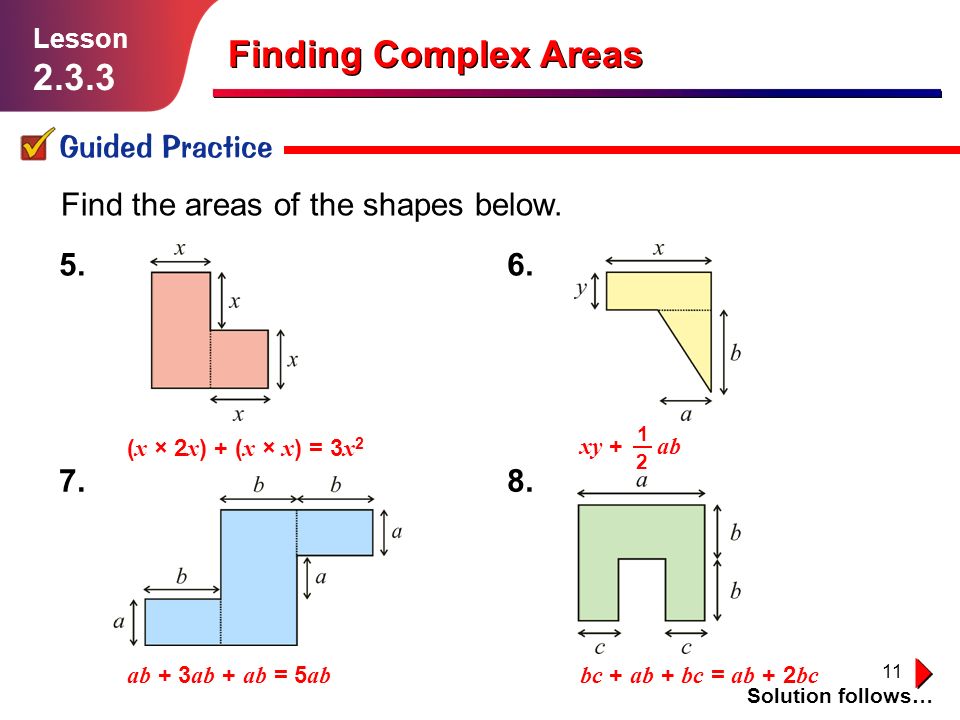 Lesson
2.3.3

Finding Complex Areas

Guided Practice

Find the areas of the shapes below.

5.

$x$

$x$

$x$

$x$

$(x \times 2x) + (x \times x) = 3x^2$

6.

$x$

$y$

$b$

$a$

$xy + \frac{1}{2}ab$

7.

$b$ $b$

$a$

$a$

$b$

$a$

$ab + 3ab + ab = 5ab$

8.

$a$

$b$

$b$

$c$ $c$

$bc + ab + bc = ab + 2bc$

11

Solution follows…